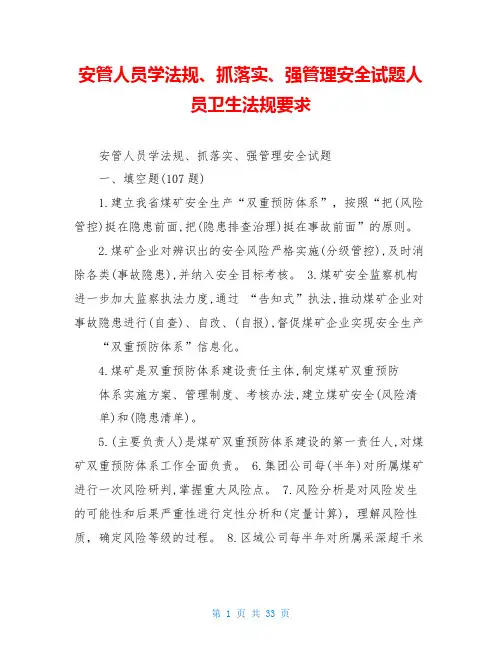 安管人员学法规、抓落实、强管理安全试题人员卫生法规要求

安管人员学法规、抓落实、强管理安全试题

一、填空题(107 题)

1.建立我省煤矿安全生产“双重预防体系”，按照“把(风险管控)挺在隐患前面,把(隐患排查治理)挺在事故前面”的原则。

2.煤矿企业对辨识出的安全风险严格实施(分级管控),及时消除各类(事故隐患),并纳入安全目标考核。 3.煤矿安全监察机构进一步加大监察执法力度,通过 “告知式”执法,推动煤矿企业对事故隐患进行(自查)、自改、(自报),督促煤矿企业实现安全生产“双重预防体系”信息化。

4.煤矿是双重预防体系建设责任主体,制定煤矿双重预防体系实施方案、管理制度、考核办法,建立煤矿安全(风险清单)和(隐患清单)。

5.(主要负责人)是煤矿双重预防体系建设的第一责任人,对煤矿双重预防体系工作全面负责。 6.集团公司每(半年)对所属煤矿进行一次风险研判,掌握重大风险点。 7.风险分析是对风险发生的可能性和后果严重性进行定性分析和(定量计算)，理解风险性质，确定风险等级的过程。 8.区域公司每半年对所属采深超千米

第 1 页 共 33 页